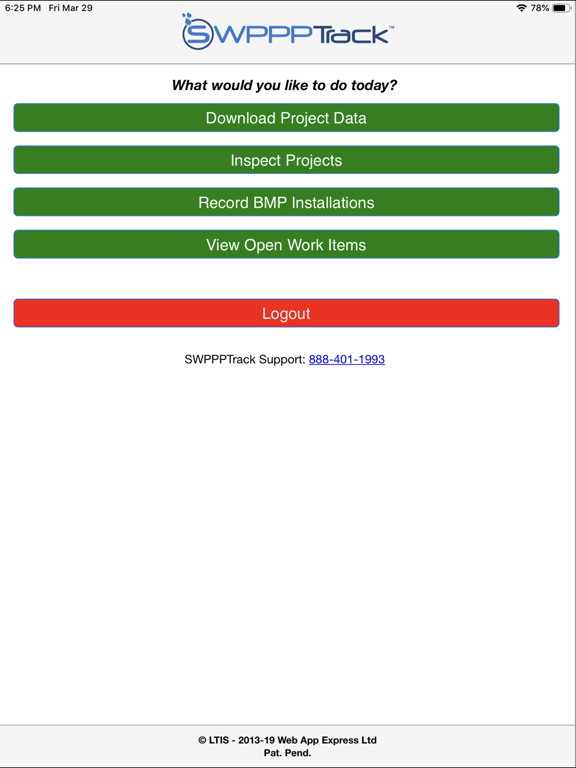 6:25 PM Fri Mar 29

78%

SWPPPTrack™

What would you like to do today?

Download Project Data

Inspect Projects

Record BMP Installations

View Open Work Items

Logout

SWPPPTrack Support: 888-401-1993

© LTIS - 2013-19 Web App Express Ltd
Pat. Pend.